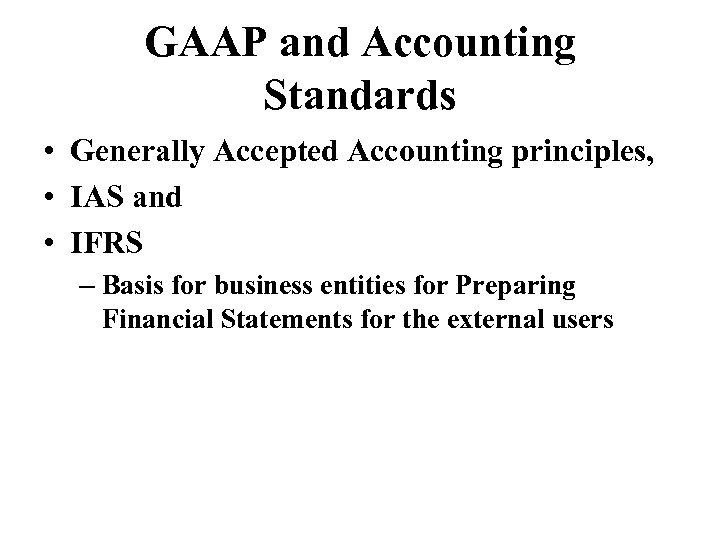 GAAP and Accounting Standards

• Generally Accepted Accounting principles,
• IAS and
• IFRS
– Basis for business entities for Preparing Financial Statements for the external users